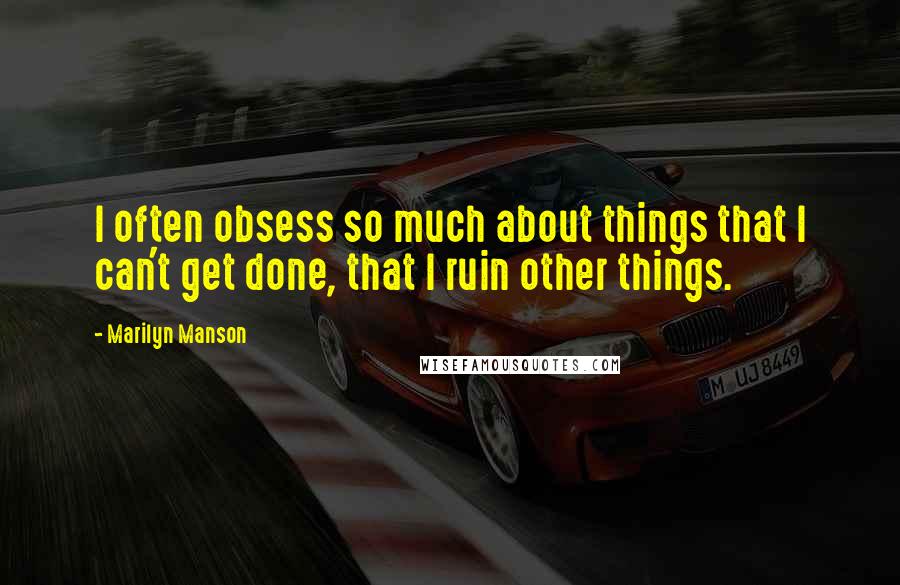 I often obsess so much about things that I can't get done, that I ruin other things.

- Marilyn Manson

WISEFAMOUSQUOTES.COM

M UJ 8449